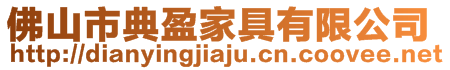 佛山市典盈家具有限公司
http://dianyingjiaju.cn.coovee.net